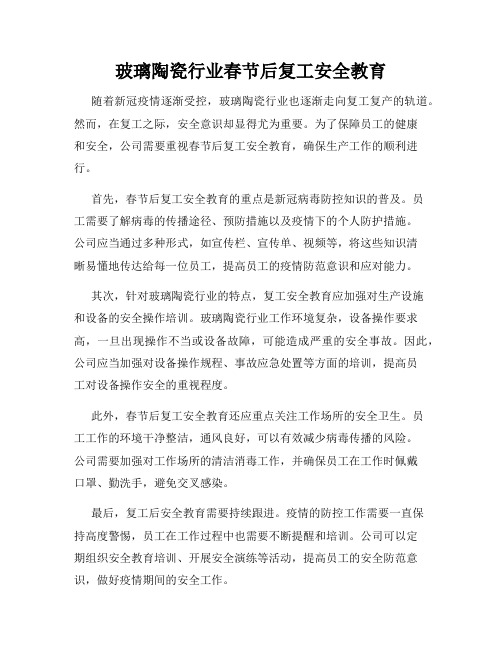 玻璃陶瓷行业春节后复工安全教育

随着新冠疫情逐渐受控，玻璃陶瓷行业也逐渐走向复工复产的轨道。然而，在复工之际，安全意识却显得尤为重要。为了保障员工的健康和安全，公司需要重视春节后复工安全教育，确保生产工作的顺利进行。

首先，春节后复工安全教育的重点是新冠病毒防控知识的普及。员工需要了解病毒的传播途径、预防措施以及疫情下的个人防护措施。公司应当通过多种形式，如宣传栏、宣传单、视频等，将这些知识清晰易懂地传达给每一位员工，提高员工的疫情防范意识和应对能力。

其次，针对玻璃陶瓷行业的特点，复工安全教育应加强对生产设施和设备的安全操作培训。玻璃陶瓷行业工作环境复杂，设备操作要求高，一旦出现操作不当或设备故障，可能造成严重的安全事故。因此，公司应当加强对设备操作规程、事故应急处置等方面的培训，提高员工对设备操作安全的重视程度。

此外，春节后复工安全教育还应重点关注工作场所的安全卫生。员工工作的环境干净整洁，通风良好，可以有效减少病毒传播的风险。公司需要加强对工作场所的清洁消毒工作，并确保员工在工作时佩戴口罩、勤洗手，避免交叉感染。

最后，复工后安全教育需要持续跟进。疫情的防控工作需要一直保持高度警惕，员工在工作过程中也需要不断提醒和培训。公司可以定期组织安全教育培训、开展安全演练等活动，提高员工的安全防范意识，做好疫情期间的安全工作。